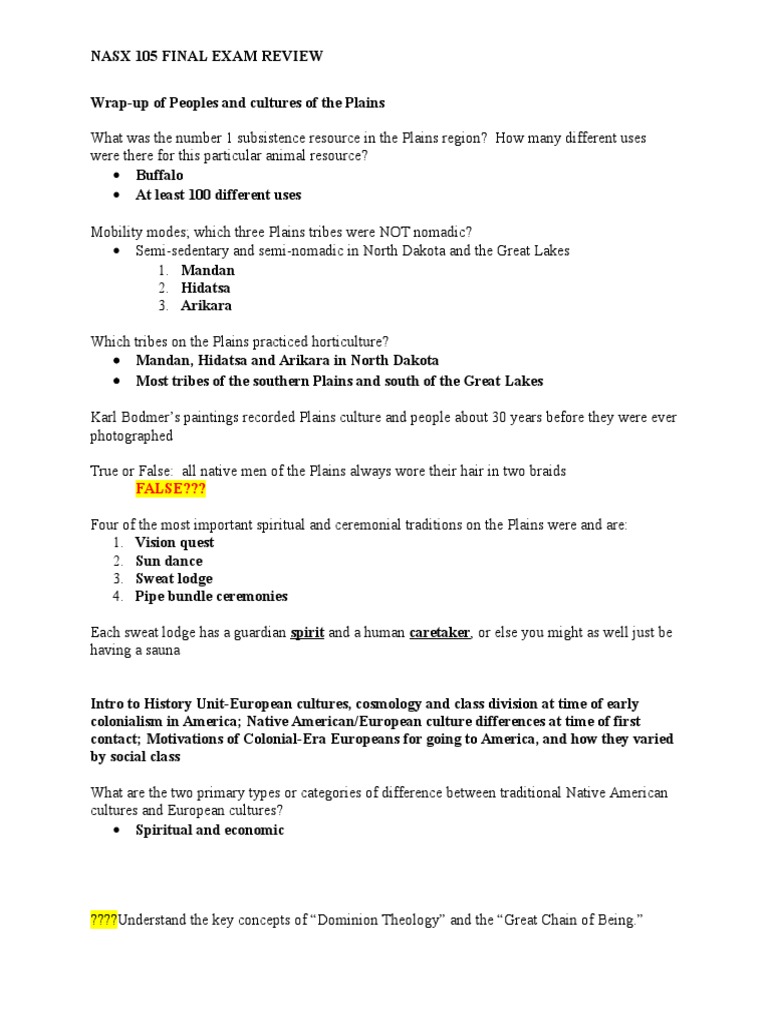 NASX 105 FINAL EXAM REVIEW

Wrap-up of Peoples and cultures of the Plains

What was the number 1 subsistence resource in the Plains region? How many different uses were there for this particular animal resource?
• Buffalo
• At least 100 different uses

Mobility modes; which three Plains tribes were NOT nomadic?
• Semi-sedentary and semi-nomadic in North Dakota and the Great Lakes
1. Mandan
2. Hidatsa
3. Arikara

Which tribes on the Plains practiced horticulture?
• Mandan, Hidatsa and Arikara in North Dakota
• Most tribes of the southern Plains and south of the Great Lakes

Karl Bodmer's paintings recorded Plains culture and people about 30 years before they were ever photographed

True or False: all native men of the Plains always wore their hair in two braids
FALSE???

Four of the most important spiritual and ceremonial traditions on the Plains were and are:
1. Vision quest
2. Sun dance
3. Sweat lodge
4. Pipe bundle ceremonies

Each sweat lodge has a guardian spirit and a human caretaker, or else you might as well just be having a sauna

Intro to History Unit-European cultures, cosmology and class division at time of early colonialism in America; Native American/European culture differences at time of first contact; Motivations of Colonial-Era Europeans for going to America, and how they varied by social class

What are the two primary types or categories of difference between traditional Native American cultures and European cultures?
• Spiritual and economic

????Understand the key concepts of "Dominion Theology" and the "Great Chain of Being."